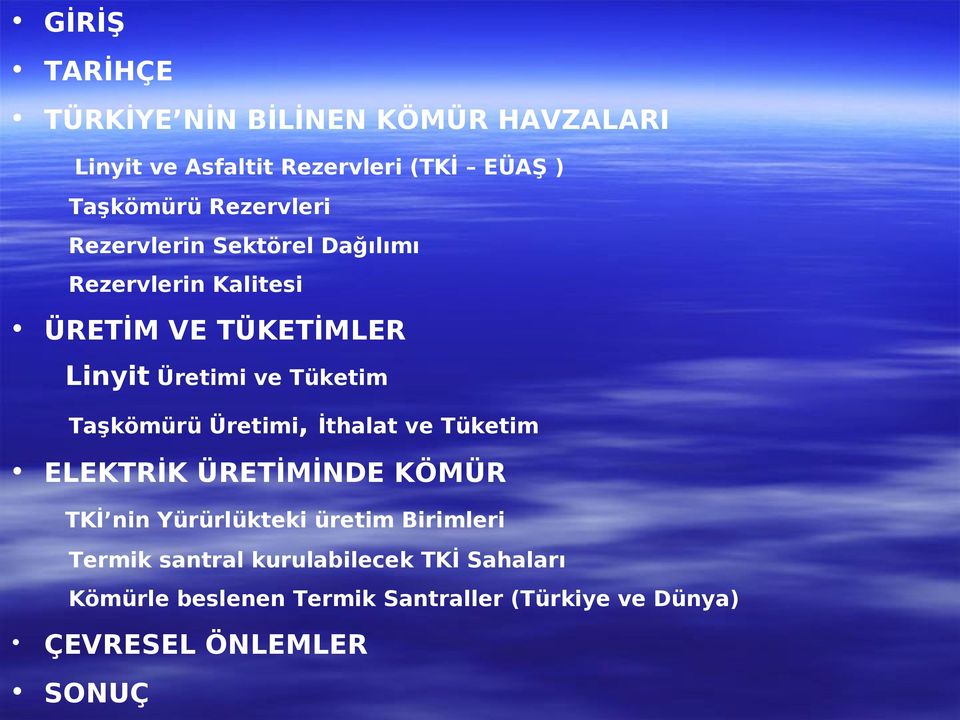 • GİRİŞ
• TARİHÇE
• TÜRKİYE’NİN BİLİNEN KÖMÜR HAVZALARI

Linyit ve Asfaltit Rezervleri (TKİ – EÜAŞ )

Taşkömürü Rezervleri

Rezervlerin Sektörel Dağılımı

Rezervlerin Kalitesi

• ÜRETİM VE TÜKETİMLER

Linyit Üretimi ve Tüketim

Taşkömürü Üretimi, İthalat ve Tüketim

• ELEKTRİK ÜRETİMİNDE KÖMÜR

TKİ’nin Yürürlükteki üretim Birimleri

Termik santral kurulabilecek TKİ Sahaları

Kömürle beslenen Termik Santraller (Türkiye ve Dünya)

• ÇEVRESEL ÖNLEMLER
• SONUÇ